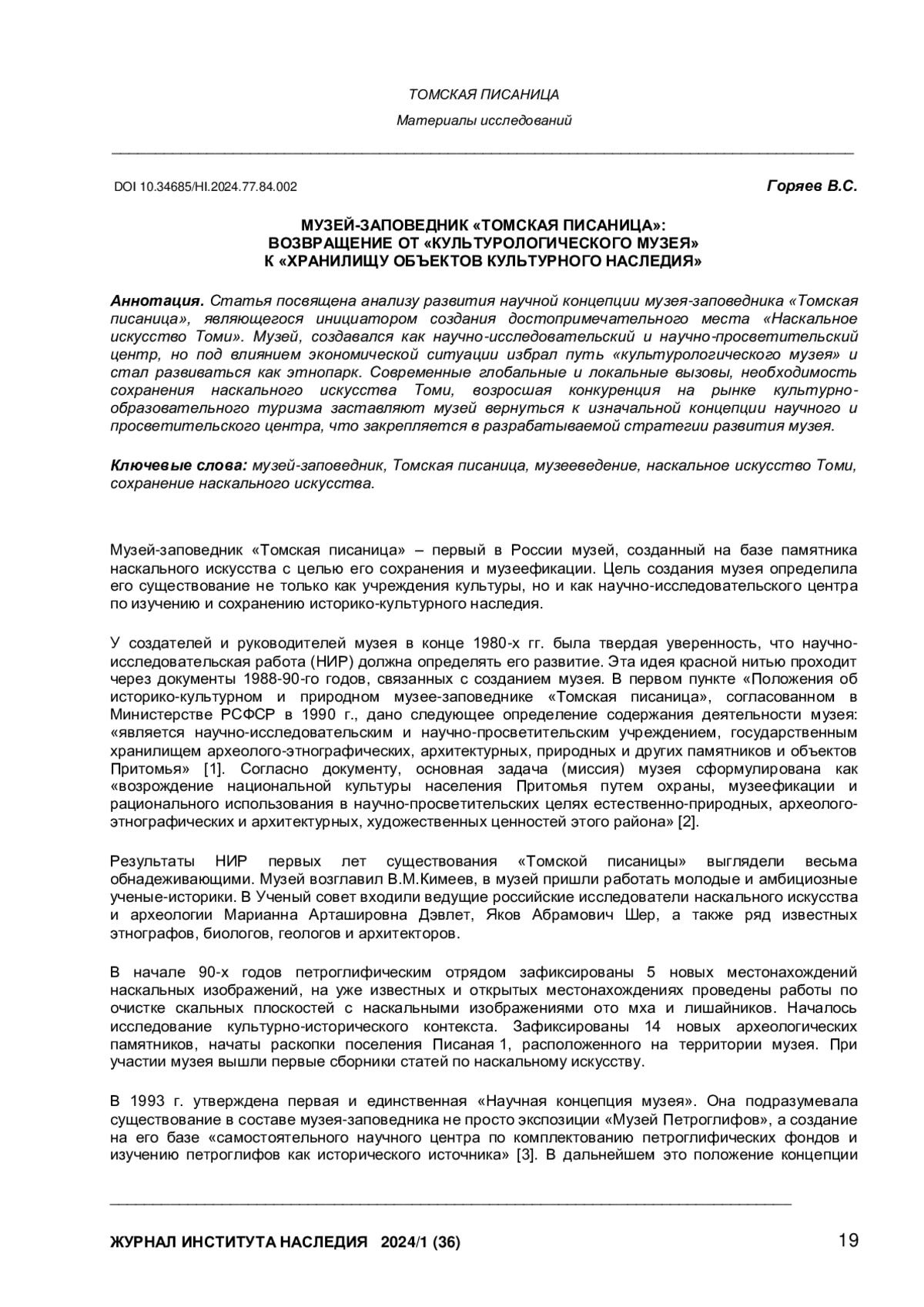 ТОМСКАЯ ПИСАНИЦА

Материалы исследований

DOI 10.34685/HI.2024.77.84.002

Горяев В.С.

МУЗЕЙ-ЗАПОВЕДНИК «ТОМСКАЯ ПИСАНИЦА»:
ВОЗВРАЩЕНИЕ ОТ «КУЛЬТУРОЛОГИЧЕСКОГО МУЗЕЯ»
К «ХРАНИЛИЩУ ОБЪЕКТОВ КУЛЬТУРНОГО НАСЛЕДИЯ»

Аннотация. Статья посвящена анализу развития научной концепции музея-заповедника «Томская писаница», являющегося инициатором создания достопримечательного места «Наскальное искусство Томи». Музей, создавался как научно-исследовательский и научно-просветительский центр, но под влиянием экономической ситуации избрал путь «культурологического музея» и стал развиваться как этнопарк. Современные глобальные и локальные вызовы, необходимость сохранения наскального искусства Томи, возросшая конкуренция на рынке культурно-образовательного туризма заставляют музей вернуться к изначальной концепции научного и просветительского центра, что закрепляется в разрабатываемой стратегии развития музея.

Ключевые слова: музей-заповедник, Томская писаница, музееведение, наскальное искусство Томи, сохранение наскального искусства.

Музей-заповедник «Томская писаница» – первый в России музей, созданный на базе памятника наскального искусства с целью его сохранения и музеефикации. Цель создания музея определила его существование не только как учреждения культуры, но и как научно-исследовательского центра по изучению и сохранению историко-культурного наследия.

У создателей и руководителей музея в конце 1980-х гг. была твердая уверенность, что научно-исследовательская работа (НИР) должна определять его развитие. Эта идея красной нитью проходит через документы 1988-90-го годов, связанных с созданием музея. В первом пункте «Положения об историко-культурном и природном музее-заповеднике «Томская писаница», согласованном в Министерстве РСФСР в 1990 г., дано следующее определение содержания деятельности музея: «является научно-исследовательским и научно-просветительским учреждением, государственным хранилищем археолого-этнографических, архитектурных, природных и других памятников и объектов Притомья» [1]. Согласно документу, основная задача (миссия) музея сформулирована как «возрождение национальной культуры населения Притомья путем охраны, музеефикации и рационального использования в научно-просветительских целях естественно-природных, археолого-этнографических и архитектурных, художественных ценностей этого района» [2].

Результаты НИР первых лет существования «Томской писаницы» выглядели весьма обнадеживающими. Музей возглавил В.М.Кимеев, в музей пришли работать молодые и амбициозные ученые-историки. В Ученый совет входили ведущие российские исследователи наскального искусства и археологии Марианна Арташировна Дэвлет, Яков Абрамович Шер, а также ряд известных этнографов, биологов, геологов и архитекторов.

В начале 90-х годов петроглифическим отрядом зафиксированы 5 новых местонахождений наскальных изображений, на уже известных и открытых местонахождениях проведены работы по очистке скальных плоскостей с наскальными изображениями ото мха и лишайников. Началось исследование культурно-исторического контекста. Зафиксированы 14 новых археологических памятников, начаты раскопки поселения Писаная 1, расположенного на территории музея. При участии музея вышли первые сборники статей по наскальному искусству.

В 1993 г. утверждена первая и единственная «Научная концепция музея». Она подразумевала существование в составе музея-заповедника не просто экспозиции «Музей Петроглифов», а создание на его базе «самостоятельного научного центра по комплектованию петроглифических фондов и изучению петроглифов как исторического источника» [3]. В дальнейшем это положение концепции

ЖУРНАЛ ИНСТИТУТА НАСЛЕДИЯ 2024/1 (36)

19